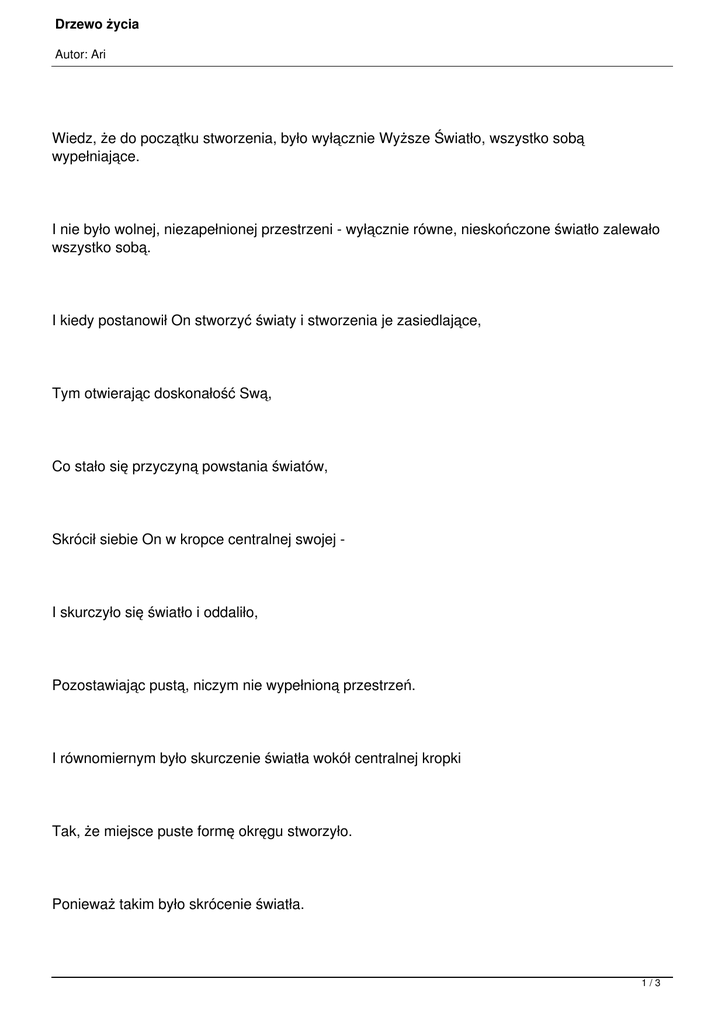 Drzewo życia

Autor: Ari

Wiedz, że do początku stworzenia, było wyłącznie Wyższe Światło, wszystko sobą wypełniające.

I nie było wolnej, niezapełnionej przestrzeni - wyłącznie równe, nieskończone światło zalewało wszystko sobą.

I kiedy postanowił On stworzyć światy i stworzenia je zasiedlające,

Tym otwierając doskonałość Swą,

Co stało się przyczyną powstania światów,

Skrócił siebie On w kropce centralnej swojej -

I skurczyło się światło i oddaliło,

Pozostawiając pustą, niczym nie wypełnioną przestrzeń.

I równomiernym było skurczenie światła wokół centralnej kropki

Tak, że miejsce puste formę okręgu stworzyło.

Ponieważ takim było skrócenie światła.

1 / 3